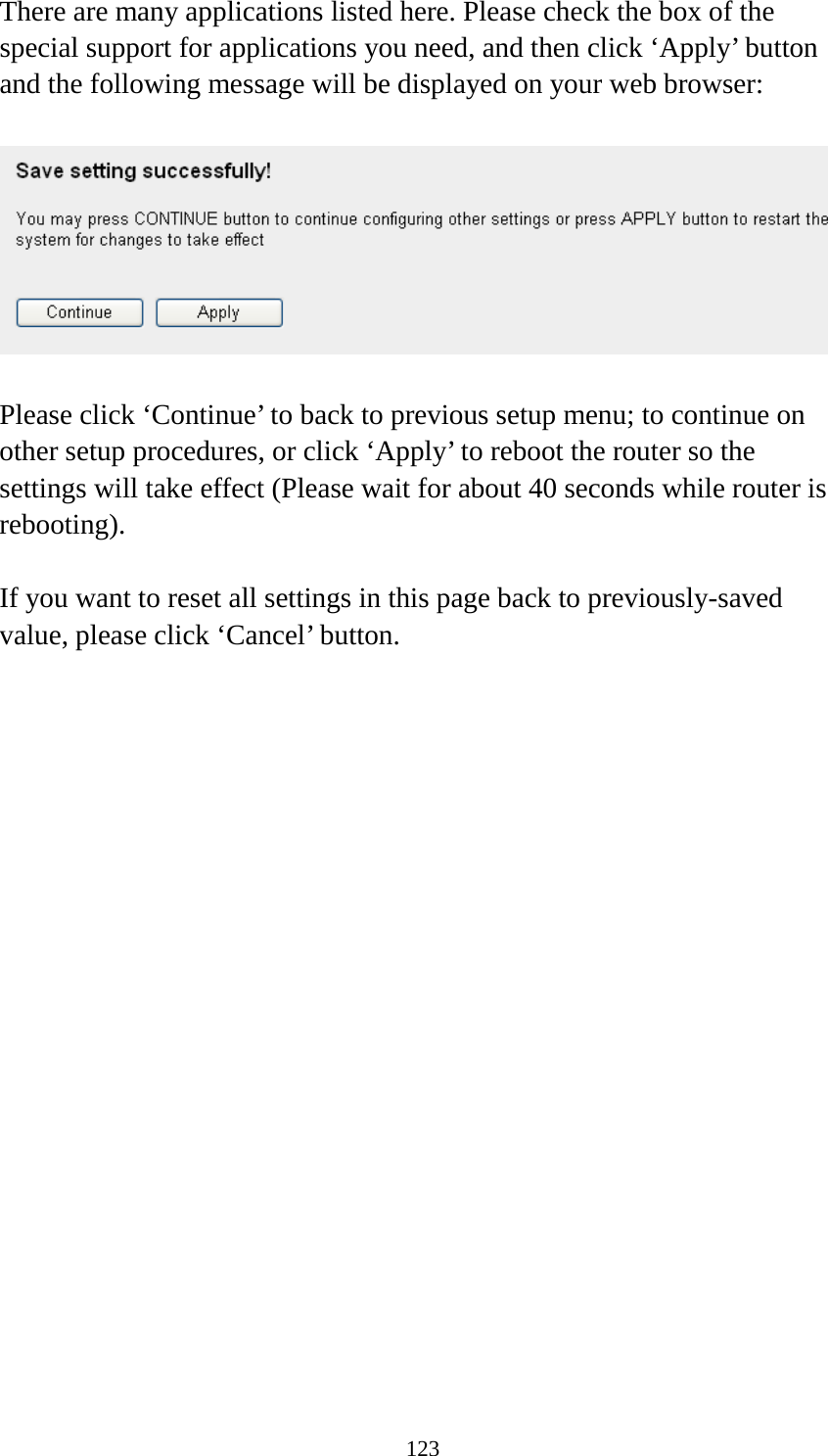 There are many applications listed here. Please check the box of the special support for applications you need, and then click ‘Apply’ button and the following message will be displayed on your web browser:

Save setting successfully!

You may press CONTINUE button to continue configuring other settings or press APPLY button to restart the system for changes to take effect

Continue Apply

Please click ‘Continue’ to back to previous setup menu; to continue on other setup procedures, or click ‘Apply’ to reboot the router so the settings will take effect (Please wait for about 40 seconds while router is rebooting).

If you want to reset all settings in this page back to previously-saved value, please click ‘Cancel’ button.

123